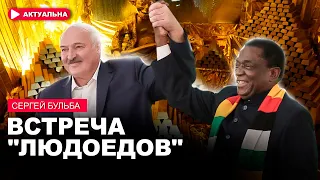 АКТУАЛЬНА

СЕРГЕЙ БУЛЬБА

ВСТРЕЧА "ЛЮДОЕДОВ"